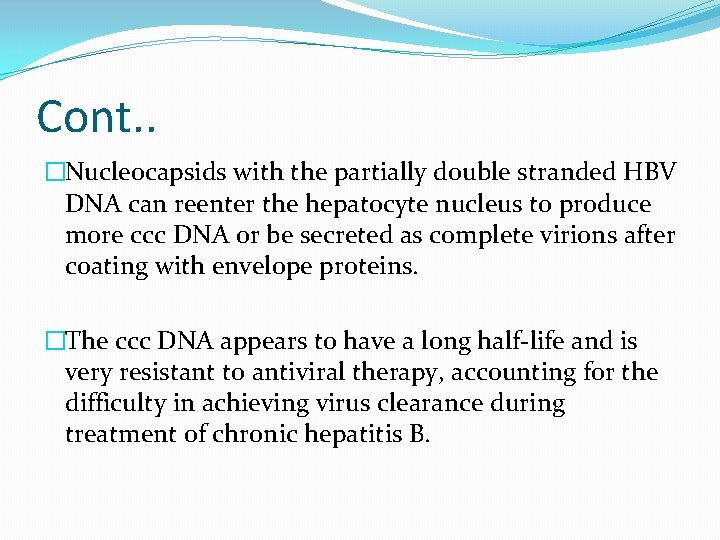 Cont..

□Nucleocapsids with the partially double stranded HBV DNA can reenter the hepatocyte nucleus to produce more ccc DNA or be secreted as complete virions after coating with envelope proteins.

□The ccc DNA appears to have a long half-life and is very resistant to antiviral therapy, accounting for the difficulty in achieving virus clearance during treatment of chronic hepatitis B.